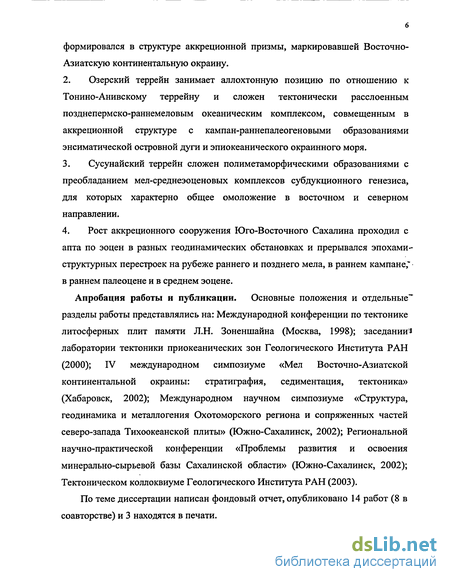 6

формировался в структуре аккреционной призмы, маркировавшей Восточно-Азиатскую континентальную окраину.

2. Озерский террейн занимает аллохтонную позицию по отношению к Тонино-Анивскому террейну и сложен тектонически расслоенным позднепермско-раннемеловым океаническим комплексом, совмещенным в аккреционной структуре с кампан-раннепалеогеновыми образованиями энсиматической островной дуги и эпиокеанического окраинного моря.

3. Сусунайский террейн сложен полиметаморфическими образованиями с преобладанием мел-среднеэоценовых комплексов субдукционного генезиса, для которых характерно общее омоложение в восточном и северном направлении.

4. Рост аккреционного сооружения Юго-Восточного Сахалина проходил с апта по эоцен в разных геодинамических обстановках и прерывался эпохами структурных перестроек на рубеже раннего и позднего мела, в раннем кампане, в раннем палеоцене и в среднем эоцене.

Апробация работы и публикации. Основные положения и отдельные разделы работы представлялись на: Международной конференции по тектонике литосферных плит памяти Л.Н. Зоненшайна (Москва, 1998); заседании лаборатории тектоники приокеанических зон Геологического Института РАН (2000); IV международном симпозиуме «Мел Восточно-Азиатской континентальной окраины: стратиграфия, седиментация, тектоника» (Хабаровск, 2002); Международном научном симпозиуме «Структура, геодинамика и металлогения Охотоморского региона и сопряженных частей северо-запада Тихоокеанской плиты» (Южно-Сахалинск, 2002); Региональной научно-практической конференции «Проблемы развития и освоения минерально-сырьевой базы Сахалинской области» (Южно-Сахалинск, 2002); Тектоническом коллоквиуме Геологического Института РАН (2003).

По теме диссертации написан фондовый отчет, опубликовано 14 работ (8 в соавторстве) и 3 находятся в печати.

dsLib.net
библиотека диссертаций